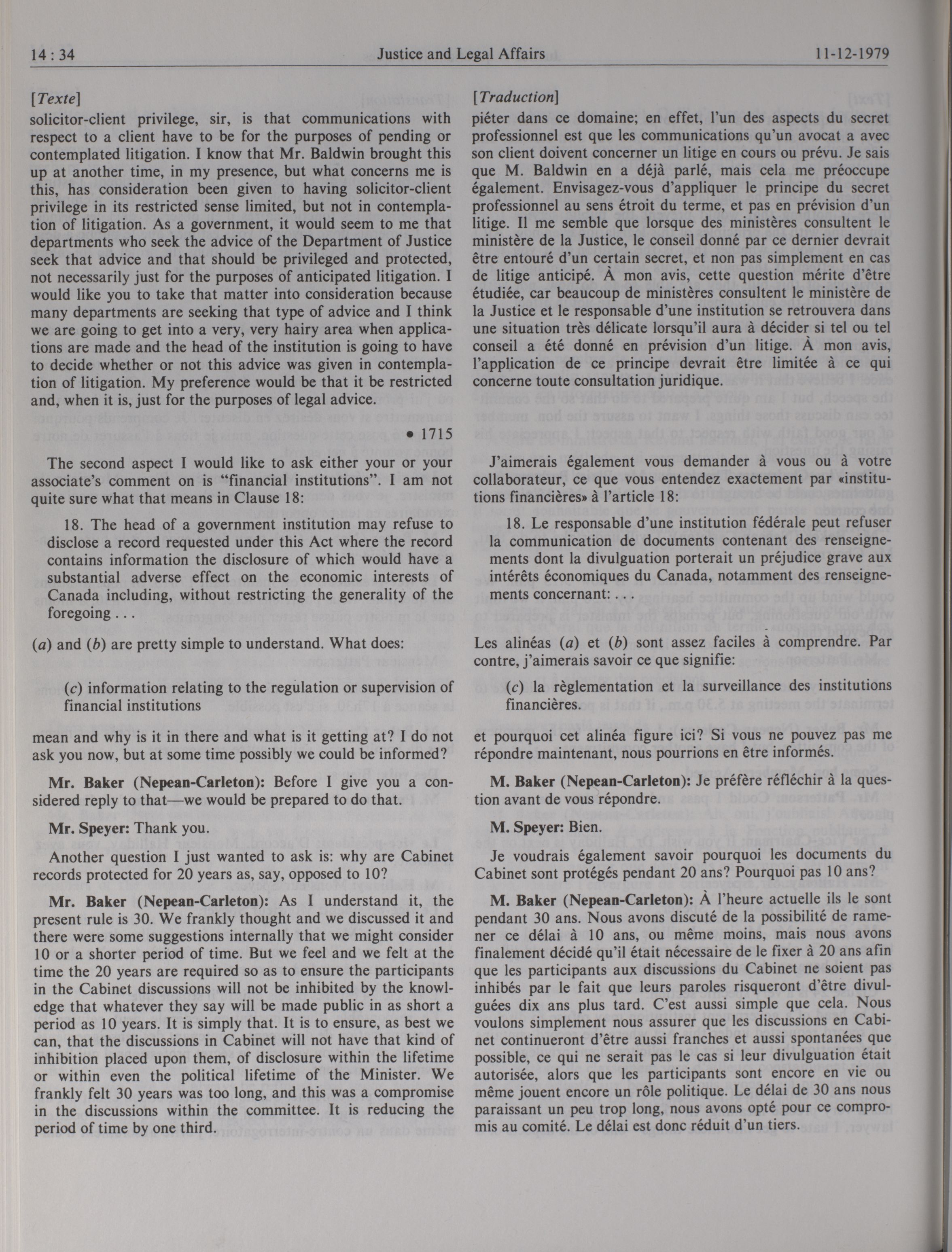 14 : 34 Justice and Legal Affairs 11-12-1979

[Texte]

solicitor-client privilege, sir, is that communications with respect to a client have to be for the purposes of pending or contemplated litigation. I know that Mr. Baldwin brought this up at another time, in my presence, but what concerns me is this, has consideration been given to having solicitor-client privilege in its restricted sense limited, but not in contemplation of litigation. As a government, it would seem to me that departments who seek the advice of the Department of Justice seek that advice and that should be privileged and protected, not necessarily just for the purposes of anticipated litigation. I would like you to take that matter into consideration because many departments are seeking that type of advice and I think we are going to get into a very, very hairy area when applications are made and the head of the institution is going to have to decide whether or not this advice was given in contemplation of litigation. My preference would be that it be restricted and, when it is, just for the purposes of legal advice.

• 1715

The second aspect I would like to ask either your or your associate's comment on is "financial institutions". I am not quite sure what that means in Clause 18:

18. The head of a government institution may refuse to disclose a record requested under this Act where the record contains information the disclosure of which would have a substantial adverse effect on the economic interests of Canada including, without restricting the generality of the foregoing . . .

(a) and (b) are pretty simple to understand. What does:

(c) information relating to the regulation or supervision of financial institutions

mean and why is it in there and what is it getting at? I do not ask you now, but at some time possibly we could be informed?

Mr. Baker (Nepean-Carleton): Before I give you a considered reply to that—we would be prepared to do that.

Mr. Speyer: Thank you.

Another question I just wanted to ask is: why are Cabinet records protected for 20 years as, say, opposed to 10?

Mr. Baker (Nepean-Carleton): As I understand it, the present rule is 30. We frankly thought and we discussed it and there were some suggestions internally that we might consider 10 or a shorter period of time. But we feel and we felt at the time the 20 years are required so as to ensure the participants in the Cabinet discussions will not be inhibited by the knowledge that whatever they say will be made public in as short a period as 10 years. It is simply that. It is to ensure, as best we can, that the discussions in Cabinet will not have that kind of inhibition placed upon them, of disclosure within the lifetime or within even the political lifetime of the Minister. We frankly felt 30 years was too long, and this was a compromise in the discussions within the committee. It is reducing the period of time by one third.

[Traduction]

piéter dans ce domaine; en effet, l'un des aspects du secret professionnel est que les communications qu'un avocat a avec son client doivent concerner un litige en cours ou prévu. Je sais que M. Baldwin en a déjà parlé, mais cela me préoccupe également. Envisagez-vous d'appliquer le principe du secret professionnel au sens étroit du terme, et pas en prévision d'un litige. Il me semble que lorsque des ministères consultent le ministère de la Justice, le conseil donné par ce dernier devrait être entouré d'un certain secret, et non pas simplement en cas de litige anticipé. À mon avis, cette question mérite d'être étudiée, car beaucoup de ministères consultent le ministère de la Justice et le responsable d'une institution se retrouvera dans une situation très délicate lorsqu'il aura à décider si tel ou tel conseil a été donné en prévision d'un litige. À mon avis, l'application de ce principe devrait être limitée à ce qui concerne toute consultation juridique.

J'aimerais également vous demander à vous ou à votre collaborateur, ce que vous entendez exactement par «institutions financières» à l'article 18:

18. Le responsable d'une institution fédérale peut refuser la communication de documents contenant des renseignements dont la divulguation porterait un préjudice grave aux intérêts économiques du Canada, notamment des renseignements concernant: . . .

Les alinéas (a) et (b) sont assez faciles à comprendre. Par contre, j'aimerais savoir ce que signifie:

(c) la règlementation et la surveillance des institutions financières.

et pourquoi cet alinéa figure ici? Si vous ne pouvez pas me répondre maintenant, nous pourrions en être informés.

M. Baker (Nepean-Carleton): Je préfère réfléchir à la question avant de vous répondre.

M. Speyer: Bien.

Je voudrais également savoir pourquoi les documents du Cabinet sont protégés pendant 20 ans? Pourquoi pas 10 ans?

M. Baker (Nepean-Carleton): À l'heure actuelle ils le sont pendant 30 ans. Nous avons discuté de la possibilité de ramener ce délai à 10 ans, ou même moins, mais nous avons finalement décidé qu'il était nécessaire de le fixer à 20 ans afin que les participants aux discussions du Cabinet ne soient pas inhibés par le fait que leurs paroles risqueront d'être divulguées dix ans plus tard. C'est aussi simple que cela. Nous voulons simplement nous assurer que les discussions en Cabinet continueront d'être aussi franches et aussi spontanées que possible, ce qui ne serait pas le cas si leur divulguation était autorisée, alors que les participants sont encore en vie ou même jouent encore un rôle politique. Le délai de 30 ans nous paraissant un peu trop long, nous avons opté pour ce compromis au comité. Le délai est donc réduit d'un tiers.